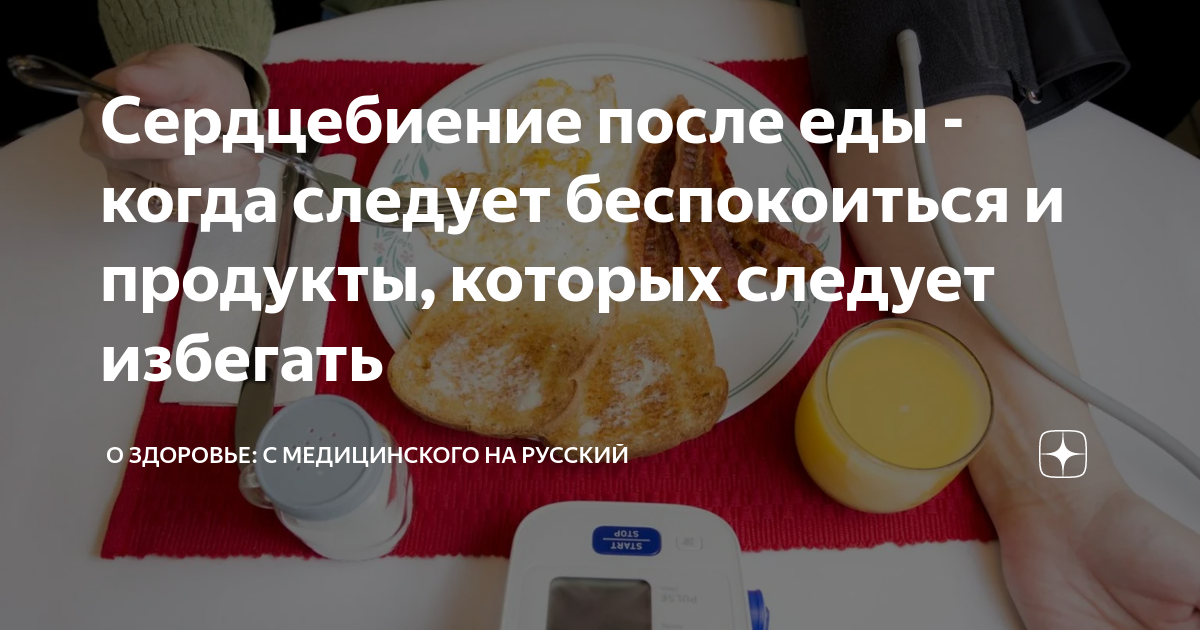 Сердцебиение после еды - когда следует беспокоиться и продукты, которых следует избегать

О ЗДОРОВЬЕ: С МЕДИЦИНСКОГО НА РУССКИЙ

START STOP